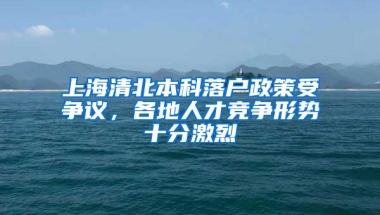 上海清北本科落户政策受争议，各地人才竞争形势十分激烈